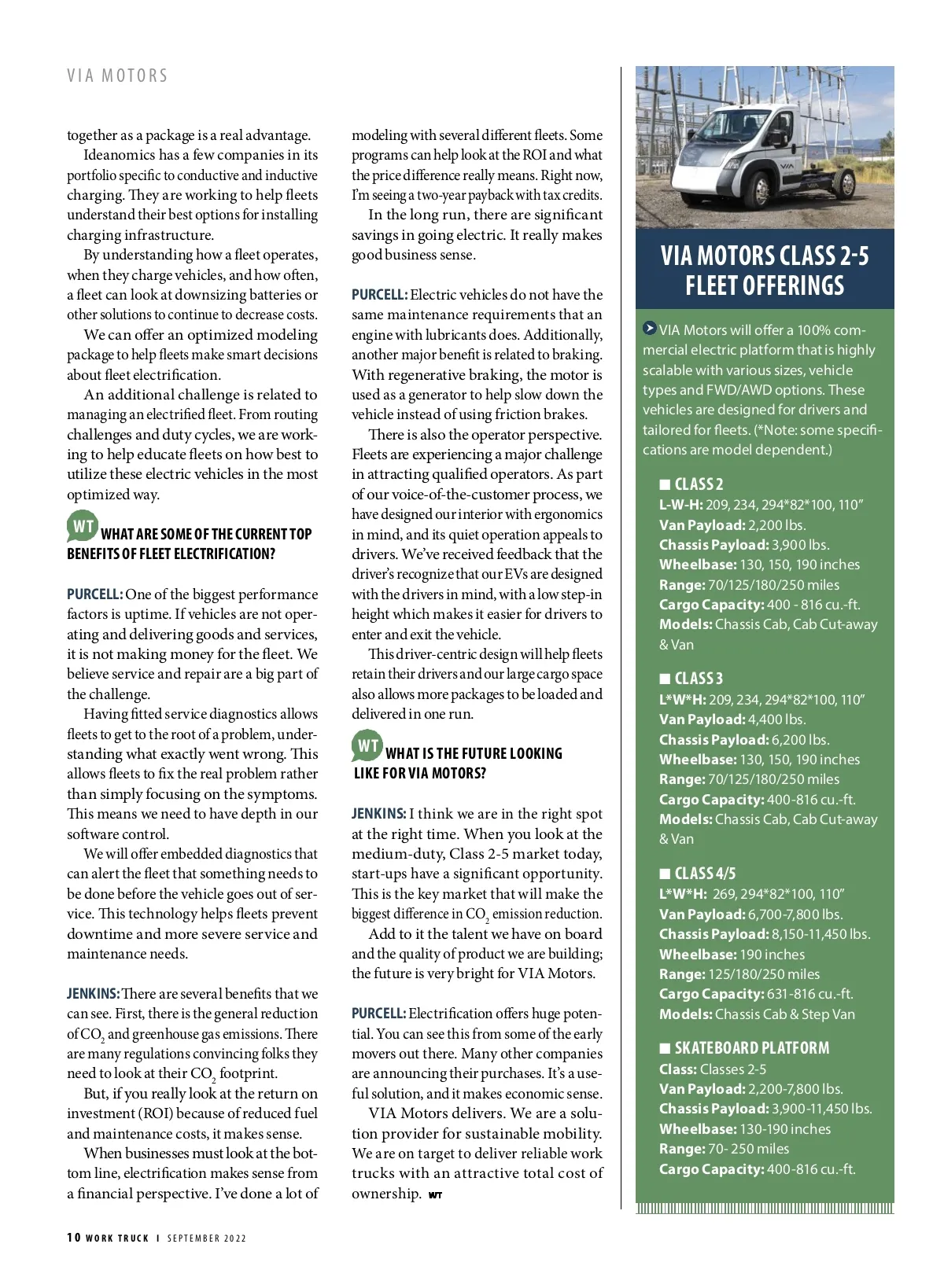 VIA MOTORS

together as a package is a real advantage.

Ideanomics has a few companies in its portfolio specific to conductive and inductive charging. They are working to help fleets understand their best options for installing charging infrastructure.

By understanding how a fleet operates, when they charge vehicles, and how often, a fleet can look at downsizing batteries or other solutions to continue to decrease costs.

We can offer an optimized modeling package to help fleets make smart decisions about fleet electrification.

An additional challenge is related to managing an electrified fleet. From routing challenges and duty cycles, we are working to help educate fleets on how best to utilize these electric vehicles in the most optimized way.

WT WHAT ARE SOME OF THE CURRENT TOP BENEFITS OF FLEET ELECTRIFICATION?

PURCELL: One of the biggest performance factors is uptime. If vehicles are not operating and delivering goods and services, it is not making money for the fleet. We believe service and repair are a big part of the challenge.

Having fitted service diagnostics allows fleets to get to the root of a problem, understanding what exactly went wrong. This allows fleets to fix the real problem rather than simply focusing on the symptoms. This means we need to have depth in our software control.

We will offer embedded diagnostics that can alert the fleet that something needs to be done before the vehicle goes out of service. This technology helps fleets prevent downtime and more severe service and maintenance needs.

JENKINS: There are several benefits that we can see. First, there is the general reduction of $CO_2$ and greenhouse gas emissions. There are many regulations convincing folks they need to look at their $CO_2$ footprint.

But, if you really look at the return on investment (ROI) because of reduced fuel and maintenance costs, it makes sense.

When businesses must look at the bottom line, electrification makes sense from a financial perspective. I've done a lot of modeling with several different fleets. Some programs can help look at the ROI and what the price difference really means. Right now, I'm seeing a two-year payback with tax credits.

In the long run, there are significant savings in going electric. It really makes good business sense.

PURCELL: Electric vehicles do not have the same maintenance requirements that an engine with lubricants does. Additionally, another major benefit is related to braking. With regenerative braking, the motor is used as a generator to help slow down the vehicle instead of using friction brakes.

There is also the operator perspective. Fleets are experiencing a major challenge in attracting qualified operators. As part of our voice-of-the-customer process, we have designed our interior with ergonomics in mind, and its quiet operation appeals to drivers. We've received feedback that the driver's recognize that our EVs are designed with the drivers in mind, with a low step-in height which makes it easier for drivers to enter and exit the vehicle.

This driver-centric design will help fleets retain their drivers and our large cargo space also allows more packages to be loaded and delivered in one run.

WT WHAT IS THE FUTURE LOOKING LIKE FOR VIA MOTORS?

JENKINS: I think we are in the right spot at the right time. When you look at the medium-duty, Class 2-5 market today, start-ups have a significant opportunity. This is the key market that will make the biggest difference in $CO_2$ emission reduction.

Add to it the talent we have on board and the quality of product we are building; the future is very bright for VIA Motors.

PURCELL: Electrification offers huge potential. You can see this from some of the early movers out there. Many other companies are announcing their purchases. It's a useful solution, and it makes economic sense.

VIA Motors delivers. We are a solution provider for sustainable mobility. We are on target to deliver reliable work trucks with an attractive total cost of ownership. WT

VIA

VIA MOTORS CLASS 2-5 FLEET OFFERINGS

VIA Motors will offer a 100% commercial electric platform that is highly scalable with various sizes, vehicle types and FWD/AWD options. These vehicles are designed for drivers and tailored for fleets. (*Note: some specifications are model dependent.)

■ CLASS 2
L-W-H: 209, 234, 294*82*100, 110"
Van Payload: 2,200 lbs.
Chassis Payload: 3,900 lbs.
Wheelbase: 130, 150, 190 inches
Range: 70/125/180/250 miles
Cargo Capacity: 400 - 816 cu.-ft.
Models: Chassis Cab, Cab Cut-away & Van

■ CLASS 3
L*W*H: 209, 234, 294*82*100, 110"
Van Payload: 4,400 lbs.
Chassis Payload: 6,200 lbs.
Wheelbase: 130, 150, 190 inches
Range: 70/125/180/250 miles
Cargo Capacity: 400-816 cu.-ft.
Models: Chassis Cab, Cab Cut-away & Van

■ CLASS 4/5
L*W*H: 269, 294*82*100, 110"
Van Payload: 6,700-7,800 lbs.
Chassis Payload: 8,150-11,450 lbs.
Wheelbase: 190 inches
Range: 125/180/250 miles
Cargo Capacity: 631-816 cu.-ft.
Models: Chassis Cab & Step Van

■ SKATEBOARD PLATFORM
Class: Classes 2-5
Van Payload: 2,200-7,800 lbs.
Chassis Payload: 3,900-11,450 lbs.
Wheelbase: 130-190 inches
Range: 70- 250 miles
Cargo Capacity: 400-816 cu.-ft.

10 WORK TRUCK | SEPTEMBER 2022